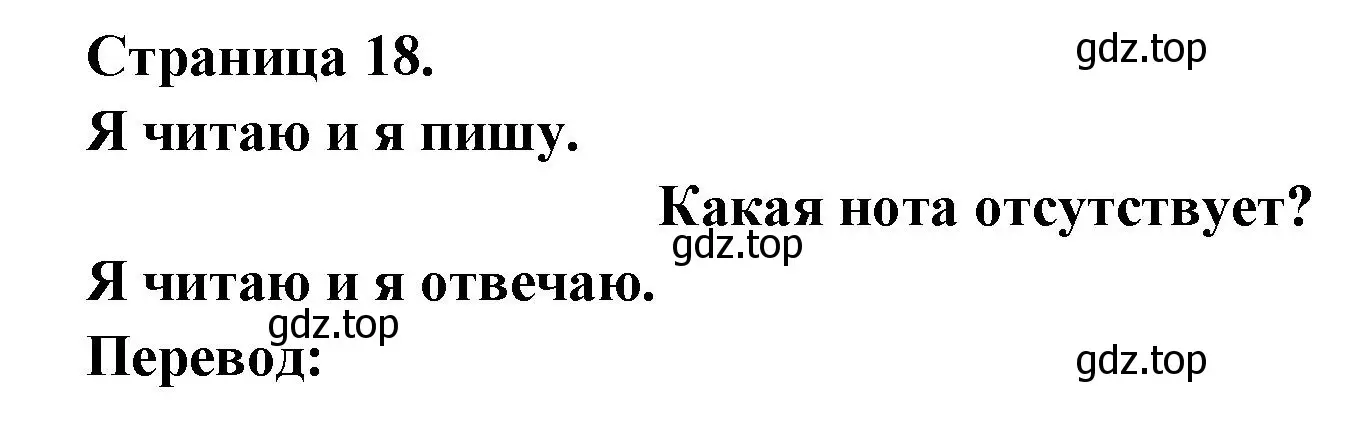 Страница 18.

gdz.top

Я читаю и я пишу.

Какая нота отсутствует?

gdz.top

Я читаю и я отвечаю.

gdz.top

Перевод:

gdz.top